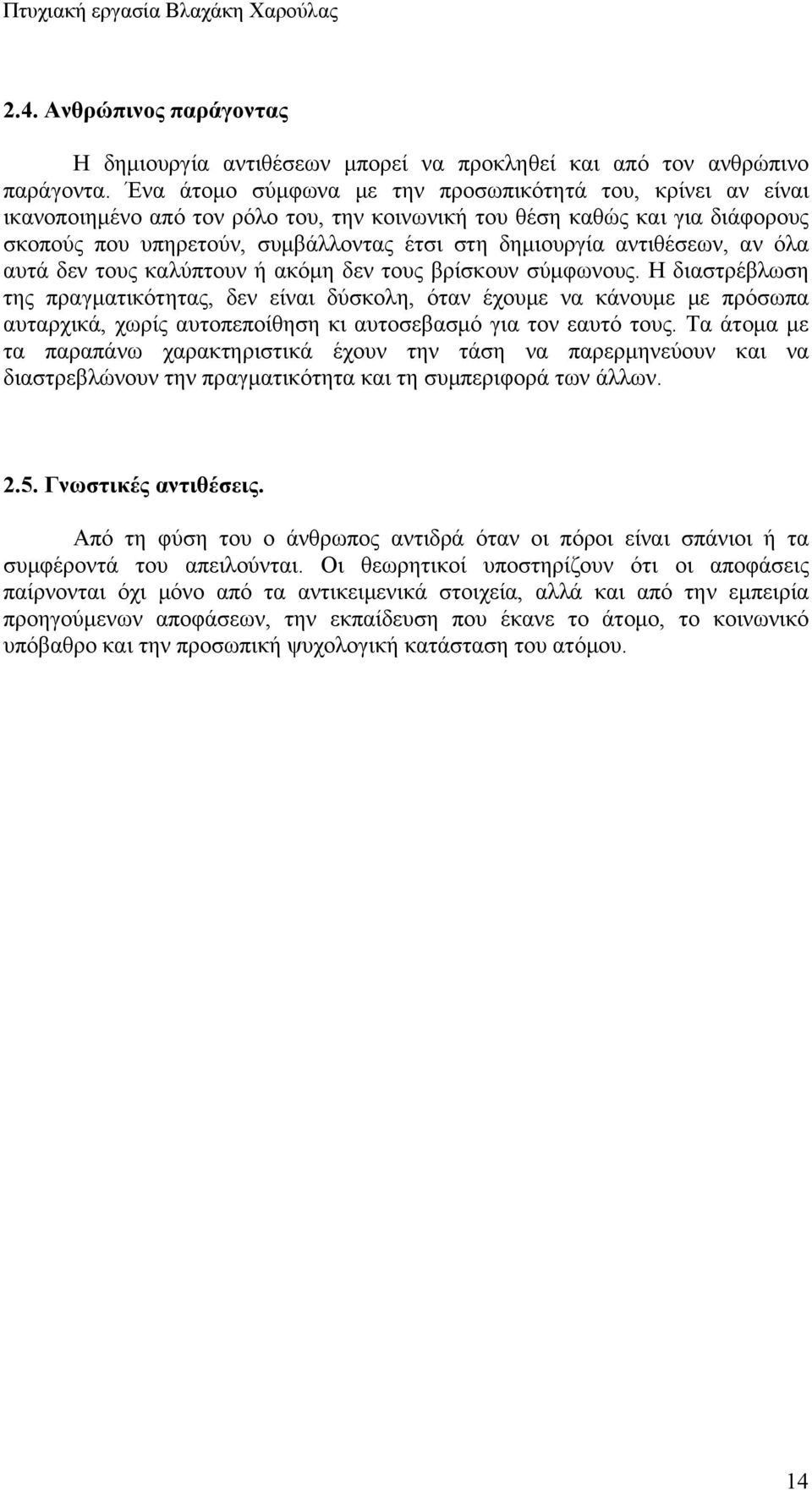 Πτυχιακή εργασία Βλαχάκη Χαρούλας

2.4. Ανθρώπινος παράγοντας

Η δημιουργία αντιθέσεων μπορεί να προκληθεί και από τον ανθρώπινο παράγοντα. Ένα άτομο σύμφωνα με την προσωπικότητά του, κρίνει αν είναι ικανοποιημένο από τον ρόλο του, την κοινωνική του θέση καθώς και για διάφορους σκοπούς που υπηρετούν, συμβάλλοντας έτσι στη δημιουργία αντιθέσεων, αν όλα αυτά δεν τους καλύπτουν ή ακόμη δεν τους βρίσκουν σύμφωνους. Η διαστρέβλωση της πραγματικότητας, δεν είναι δύσκολη, όταν έχουμε να κάνουμε με πρόσωπα αυταρχικά, χωρίς αυτοπεποίθηση κι αυτοσεβασμό για τον εαυτό τους. Τα άτομα με τα παραπάνω χαρακτηριστικά έχουν την τάση να παρερμηνεύουν και να διαστρεβλώνουν την πραγματικότητα και τη συμπεριφορά των άλλων.

2.5. Γνωστικές αντιθέσεις.

Από τη φύση του ο άνθρωπος αντιδρά όταν οι πόροι είναι σπάνιοι ή τα συμφέροντά του απειλούνται. Οι θεωρητικοί υποστηρίζουν ότι οι αποφάσεις παίρνονται όχι μόνο από τα αντικειμενικά στοιχεία, αλλά και από την εμπειρία προηγούμενων αποφάσεων, την εκπαίδευση που έκανε το άτομο, το κοινωνικό υπόβαθρο και την προσωπική ψυχολογική κατάσταση του ατόμου.

14